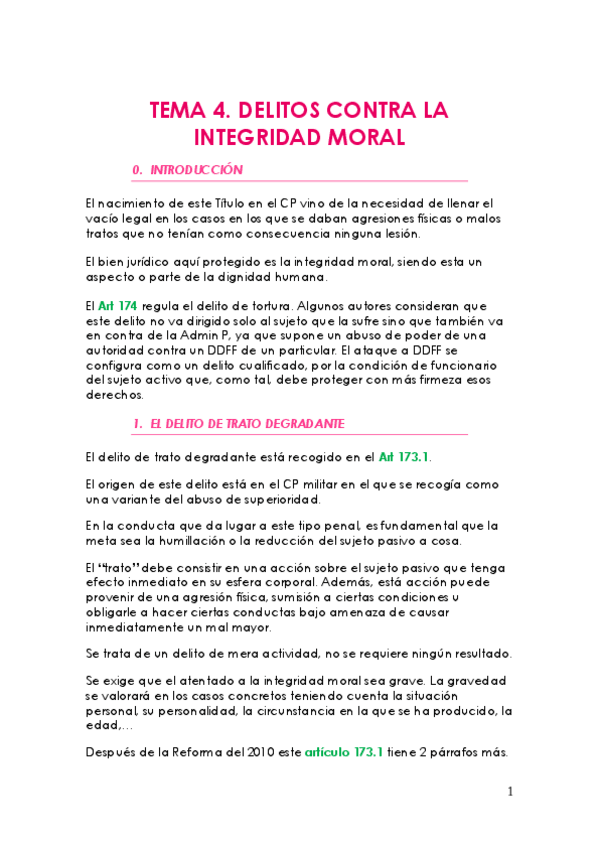 TEMA 4. DELITOS CONTRA LA INTEGRIDAD MORAL

0. INTRODUCCIÓN

El nacimiento de este Título en el CP vino de la necesidad de llenar el vacío legal en los casos en los que se daban agresiones físicas o malos tratos que no tenían como consecuencia ninguna lesión.

El bien jurídico aquí protegido es la integridad moral, siendo esta un aspecto o parte de la dignidad humana.

El Art 174 regula el delito de tortura. Algunos autores consideran que este delito no va dirigido solo al sujeto que la sufre sino que también va en contra de la Admin P, ya que supone un abuso de poder de una autoridad contra un DDFF de un particular. El ataque a DDFF se configura como un delito cualificado, por la condición de funcionario del sujeto activo que, como tal, debe proteger con más firmeza esos derechos.

1. EL DELITO DE TRATO DEGRADANTE

El delito de trato degradante está recogido en el Art 173.1.

El origen de este delito está en el CP militar en el que se recogía como una variante del abuso de superioridad.

En la conducta que da lugar a este tipo penal, es fundamental que la meta sea la humillación o la reducción del sujeto pasivo a cosa.

El "trato" debe consistir en una acción sobre el sujeto pasivo que tenga efecto inmediato en su esfera corporal. Además, está acción puede provenir de una agresión física, sumisión a ciertas condiciones u obligarle a hacer ciertas conductas bajo amenaza de causar inmediatamente un mal mayor.

Se trata de un delito de mera actividad, no se requiere ningún resultado.

Se exige que el atentado a la integridad moral sea grave. La gravedad se valorará en los casos concretos teniendo cuenta la situación personal, su personalidad, la circunstancia en la que se ha producido, la edad,...

Después de la Reforma del 2010 este artículo 173.1 tiene 2 párrafos más.

1